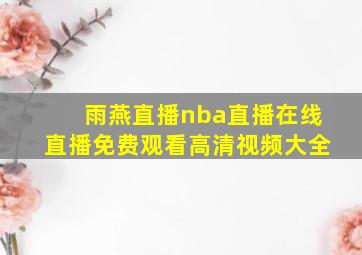 雨燕直播nba直播在线直播免费观看高清视频大全